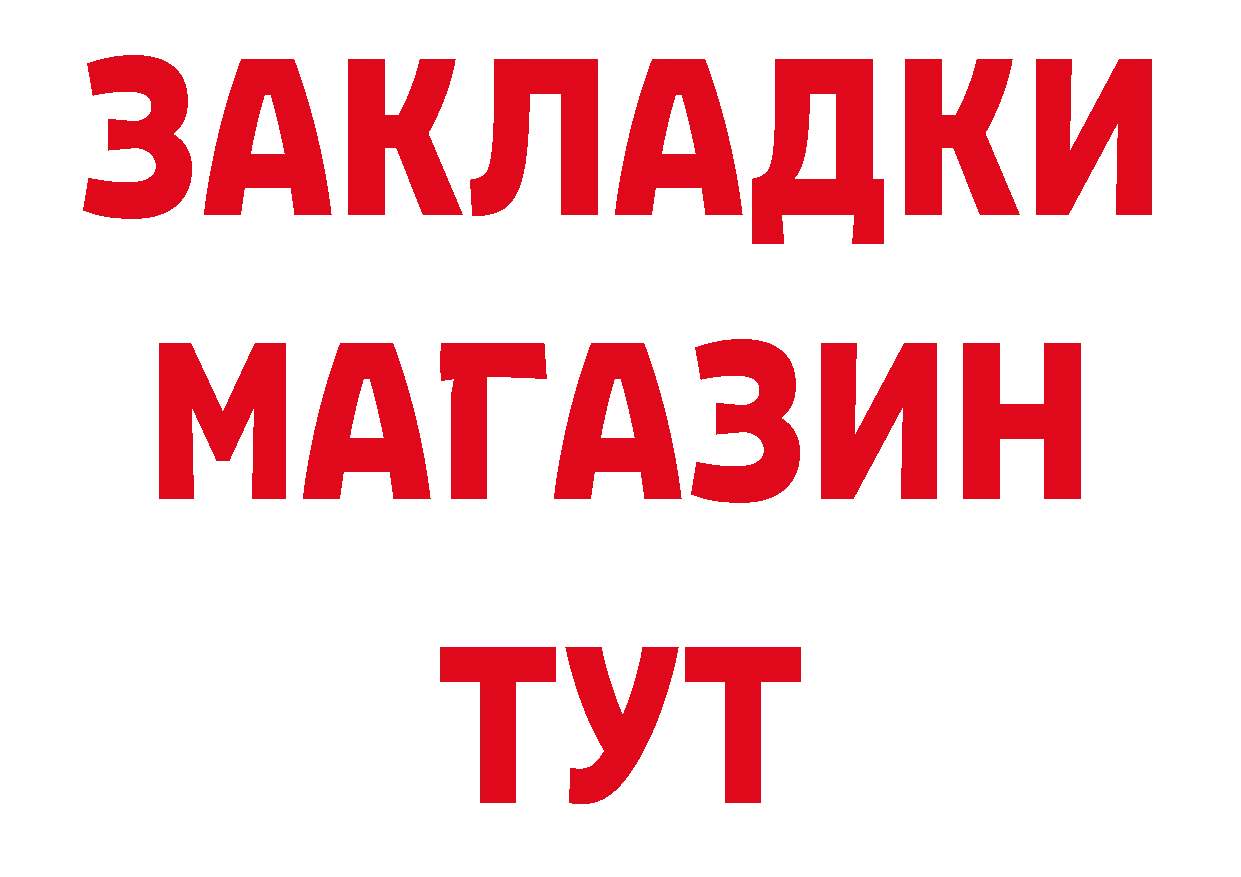 ЗАКЛАДКИ
МАГАЗИН
ТУТ